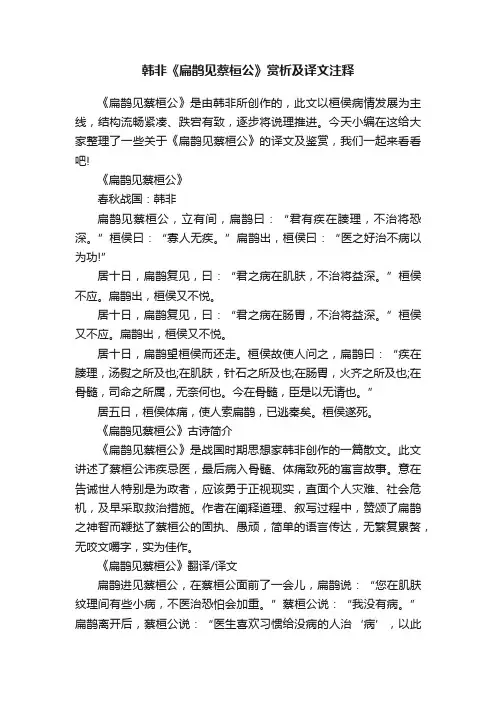 韩非《扁鹊见蔡桓公》赏析及译文注释

《扁鹊见蔡桓公》是由韩非所创作的，此文以桓侯病情发展为主线，结构流畅紧凑、跌宕有致，逐步将说理推进。今天小编在这给大家整理了一些关于《扁鹊见蔡桓公》的译文及鉴赏，我们一起来看看吧!

《扁鹊见蔡桓公》

春秋战国：韩非

扁鹊见蔡桓公，立有间，扁鹊曰：“君有疾在腠理，不治将恐深。”桓侯曰：“寡人无疾。”扁鹊出，桓侯曰：“医之好治不病以为功!”

居十日，扁鹊复见，曰：“君之病在肌肤，不治将益深。”桓侯不应。扁鹊出，桓侯又不悦。

居十日，扁鹊复见，曰：“君之病在肠胃，不治将益深。”桓侯又不应。扁鹊出，桓侯又不悦。

居十日，扁鹊望桓侯而还走。桓侯故使人问之，扁鹊曰：“疾在腠理，汤熨之所及也;在肌肤，针石之所及也;在肠胃，火齐之所及也;在骨髓，司命之所属，无奈何也。今在骨髓，臣是以无请也。”

居五日，桓侯体痛，使人索扁鹊，已逃秦矣。桓侯遂死。

《扁鹊见蔡桓公》古诗简介

《扁鹊见蔡桓公》是战国时期思想家韩非创作的一篇散文。此文讲述了蔡桓公讳疾忌医，最后病入骨髓、体痛致死的寓言故事。意在告诫世人特别是为政者，应该勇于正视现实，直面个人灾难、社会危机，及早采取救治措施。作者在阐释道理、叙写过程中，赞颂了扁鹊之神智而鞭挞了蔡桓公的固执、愚顽，简单的语言传达，无繁复累赘，无咬文嚼字，实为佳作。

《扁鹊见蔡桓公》翻译/译文

扁鹊进见蔡桓公，在蔡桓公面前了一会儿，扁鹊说：“您在肌肤纹理间有些小病，不医治恐怕会加重。”蔡桓公说：“我没有病。”扁鹊离开后，蔡桓公说：“医生喜欢习惯给没病的人治‘病’，以此